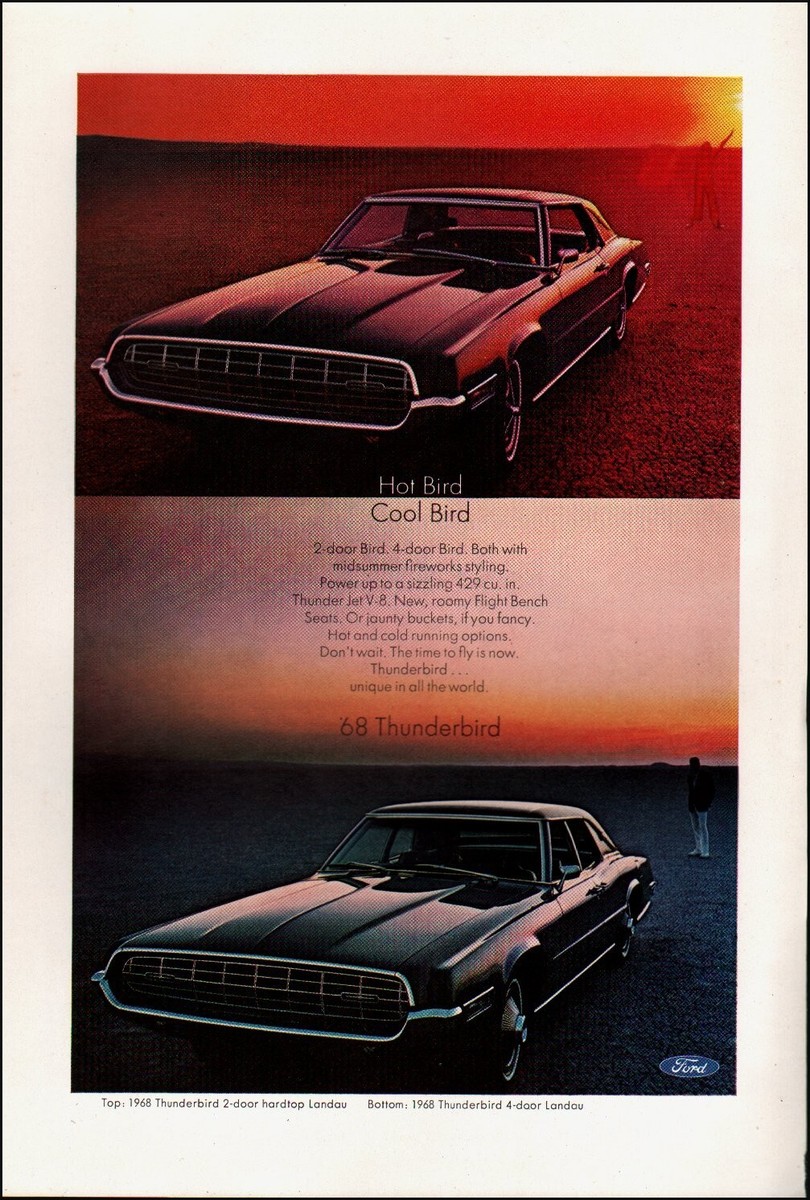 Hot Bird

Cool Bird

2-door Bird. 4-door Bird. Both with midsummer fireworks styling. Power up to a sizzling 429 cu. in. Thunder Jet V-8. New, roomy Flight Bench Seats. Or jaunty buckets, if you fancy. Hot and cold running options. Don't wait. The time to fly is now. Thunderbird . . . unique in all the world.

'68 Thunderbird

Ford

Top: 1968 Thunderbird 2-door hardtop Landau Bottom: 1968 Thunderbird 4-door Landau